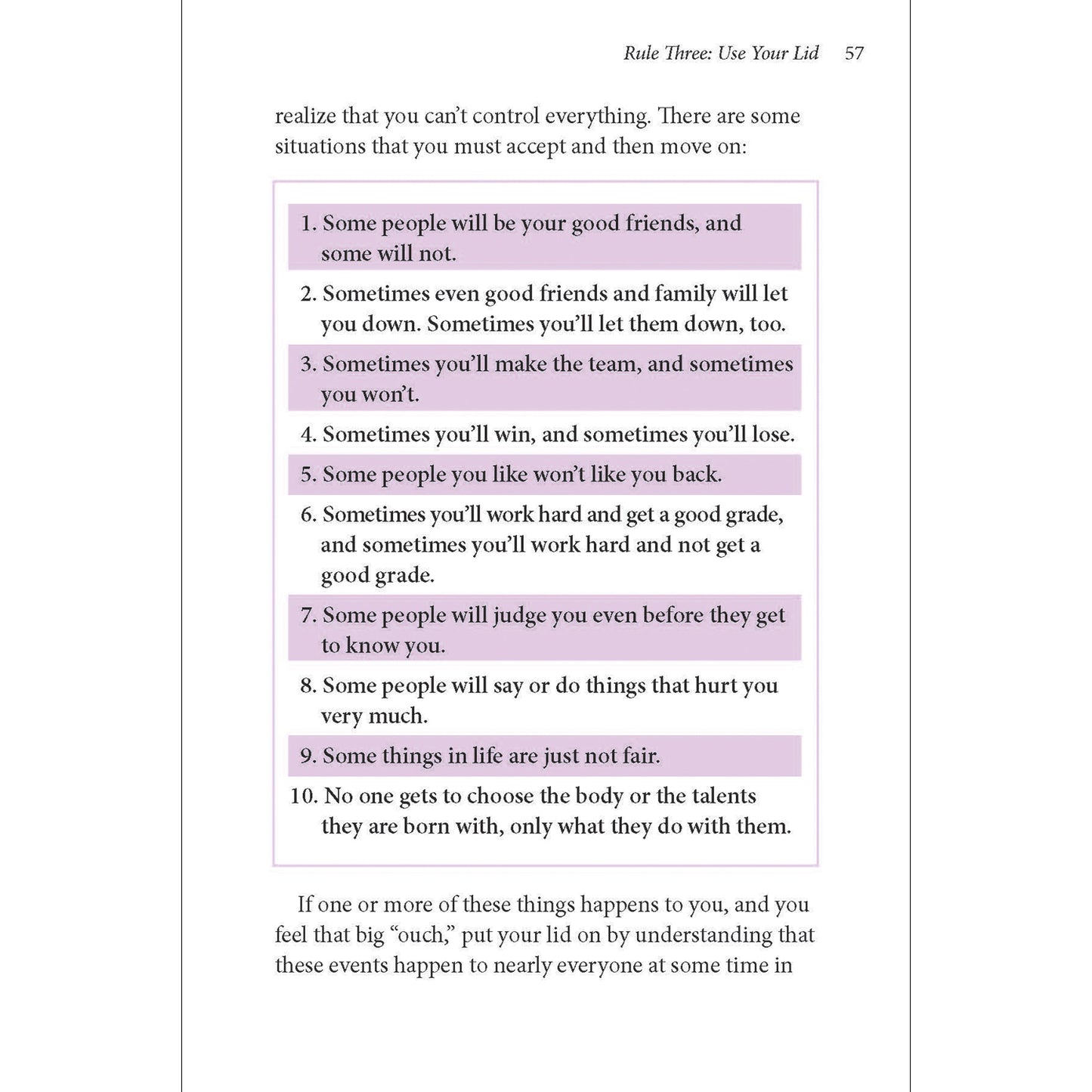 Rule Three: Use Your Lid 57

realize that you can't control everything. There are some situations that you must accept and then move on:

1. Some people will be your good friends, and some will not.

2. Sometimes even good friends and family will let you down. Sometimes you'll let them down, too.

3. Sometimes you'll make the team, and sometimes you won't.

4. Sometimes you'll win, and sometimes you'll lose.

5. Some people you like won't like you back.

6. Sometimes you'll work hard and get a good grade, and sometimes you'll work hard and not get a good grade.

7. Some people will judge you even before they get to know you.

8. Some people will say or do things that hurt you very much.

9. Some things in life are just not fair.

10. No one gets to choose the body or the talents they are born with, only what they do with them.

If one or more of these things happens to you, and you feel that big "ouch," put your lid on by understanding that these events happen to nearly everyone at some time in